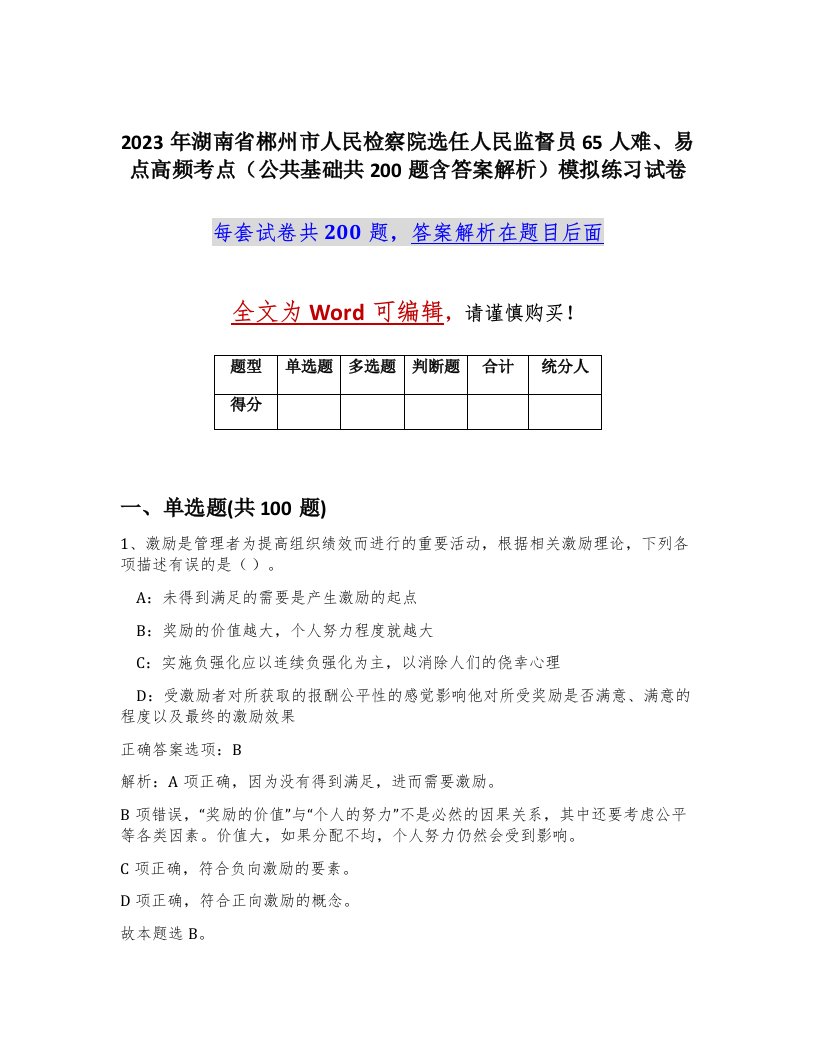 2023 年湖南省郴州市人民检察院选任人民监督员 65 人难、易点高频考点（公共基础共 200 题含答案解析）模拟练习试卷

每套试卷共 200 题，答案解析在题目后面

全文为 Word 可编辑，请谨慎购买！

| 题型 | 单选题 | 多选题 | 判断题 | 合计 | 统分人 |
|---|---|---|---|---|---|
| 得分 | | | | | |

一、单选题(共 100 题)

1、激励是管理者为提高组织绩效而进行的重要活动，根据相关激励理论，下列各项描述有误的是（ ）。

A：未得到满足的需要是产生激励的起点

B：奖励的价值越大，个人努力程度就越大

C：实施负强化应以连续负强化为主，以消除人们的侥幸心理

D：受激励者对所获取的报酬公平性的感觉影响他对所受奖励是否满意、满意的程度以及最终的激励效果

正确答案选项：B

解析：A 项正确，因为没有得到满足，进而需要激励。

B 项错误，“奖励的价值”与“个人的努力”不是必然的因果关系，其中还要考虑公平等各类因素。价值大，如果分配不均，个人努力仍然会受到影响。

C 项正确，符合负向激励的要素。

D 项正确，符合正向激励的概念。

故本题选 B。